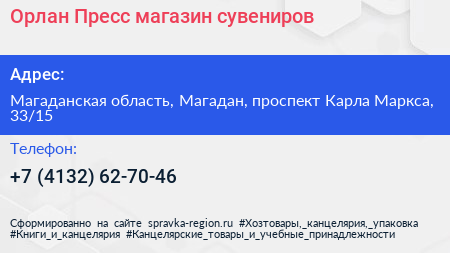 Орлан Пресс магазин сувениров

Адрес:

Магаданская область, Магадан, проспект Карла Маркса, 33/15

Телефон:

+7 (4132) 62-70-46

Сформированно на сайте spravka-region.ru #Хозтовары,_канцелярия,_упаковка #Книги_и_канцелярия #Канцелярские_товары_и_учебные_принадлежности